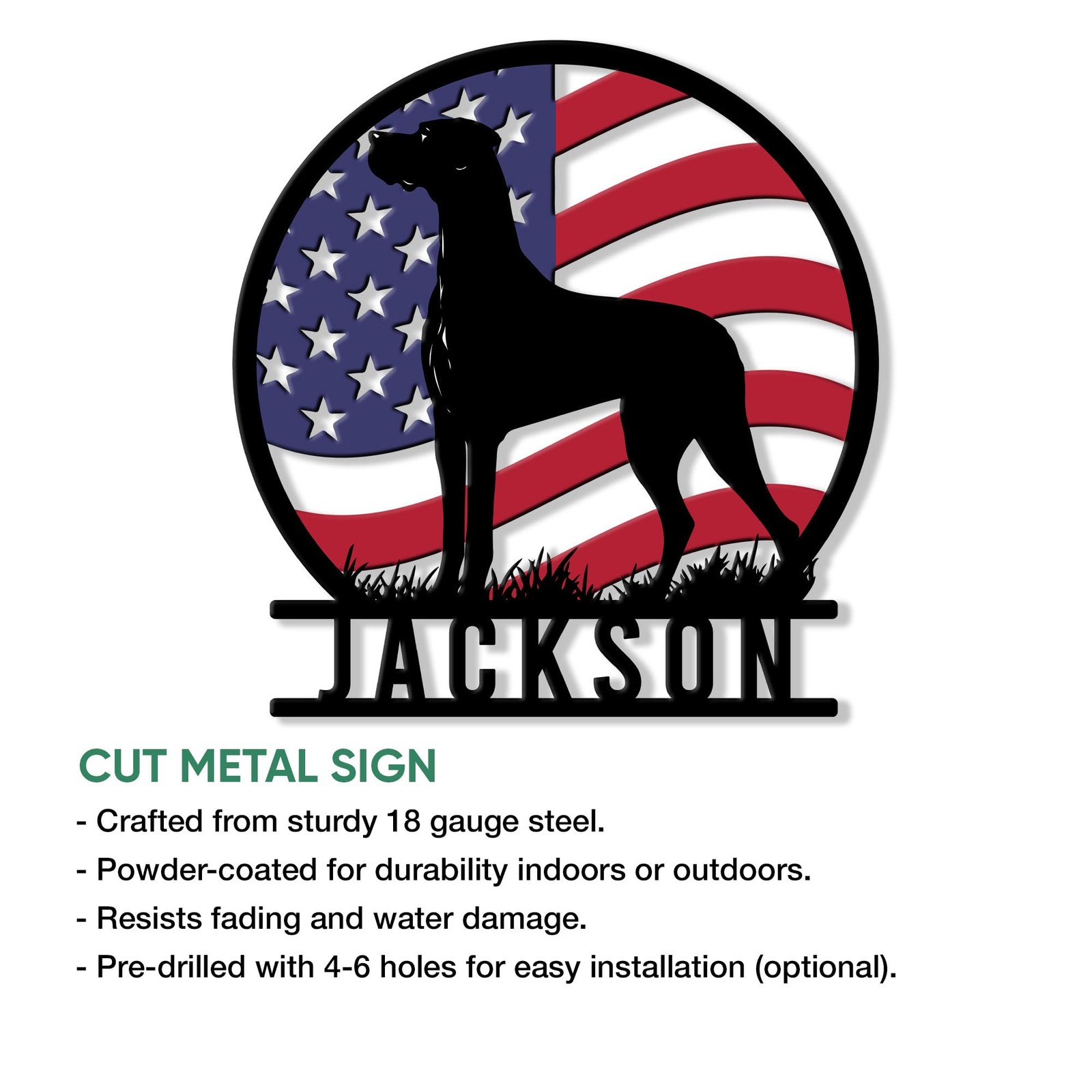 JACKSON

CUT METAL SIGN

- Crafted from sturdy 18 gauge steel.
- Powder-coated for durability indoors or outdoors.
- Resists fading and water damage.
- Pre-drilled with 4-6 holes for easy installation (optional).